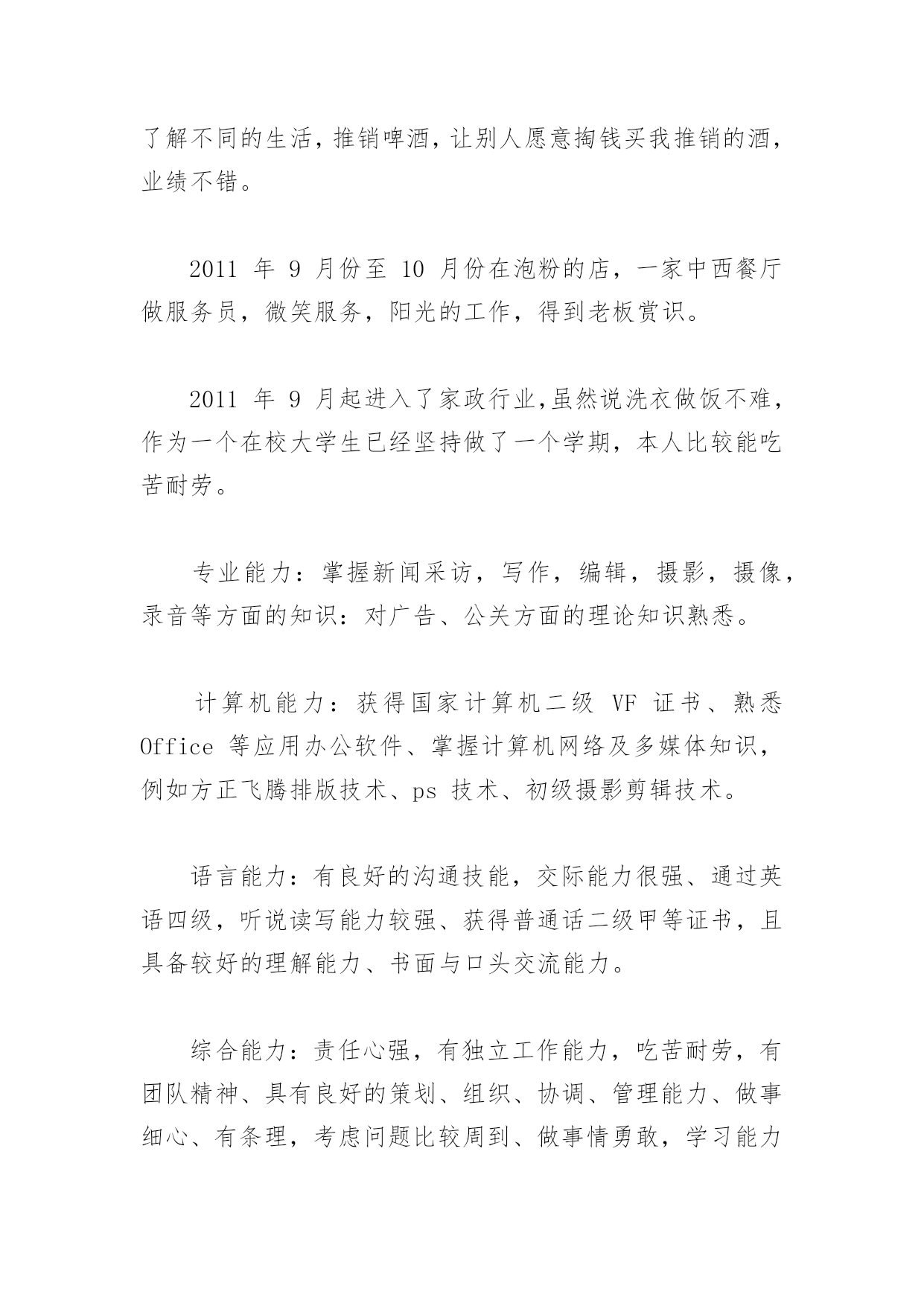 了解不同的生活，推销啤酒，让别人愿意掏钱买我推销的酒，业绩不错。

2011 年 9 月份至 10 月份在泡粉的店，一家中西餐厅做服务员，微笑服务，阳光的工作，得到老板赏识。

2011 年 9 月起进入了家政行业，虽然说洗衣做饭不难，作为一个在校大学生已经坚持做了一个学期，本人比较能吃苦耐劳。

专业能力：掌握新闻采访，写作，编辑，摄影，摄像，录音等方面的知识：对广告、公关方面的理论知识熟悉。

计算机能力：获得国家计算机二级 VF 证书、熟悉 Office 等应用办公软件、掌握计算机网络及多媒体知识，例如方正飞腾排版技术、ps 技术、初级摄影剪辑技术。

语言能力：有良好的沟通技能，交际能力很强、通过英语四级，听说读写能力较强、获得普通话二级甲等证书，且具备较好的理解能力、书面与口头交流能力。

综合能力：责任心强，有独立工作能力，吃苦耐劳，有团队精神、具有良好的策划、组织、协调、管理能力、做事细心、有条理，考虑问题比较周到、做事情勇敢，学习能力